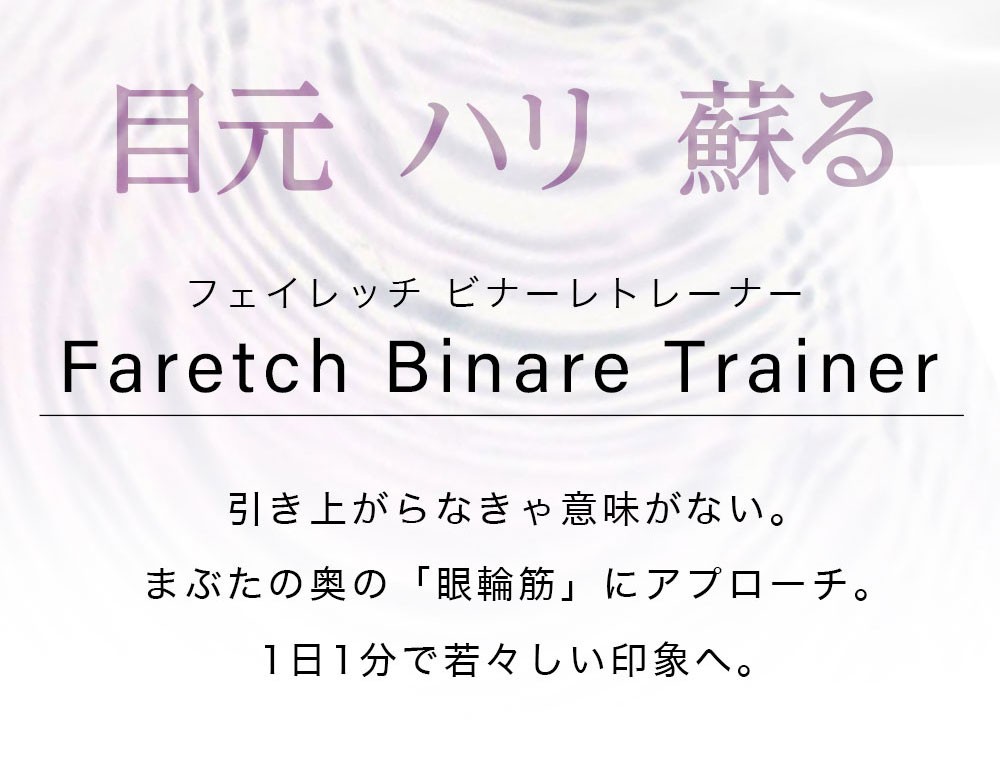 目元 ハリ 蘇る

フェイレッチ ビナーレトレーナー

Faretch Binare Trainer

引き上がらなきゃ意味がない。

まぶたの奥の「眼輪筋」にアプローチ。

1日1分で若々しい印象へ。